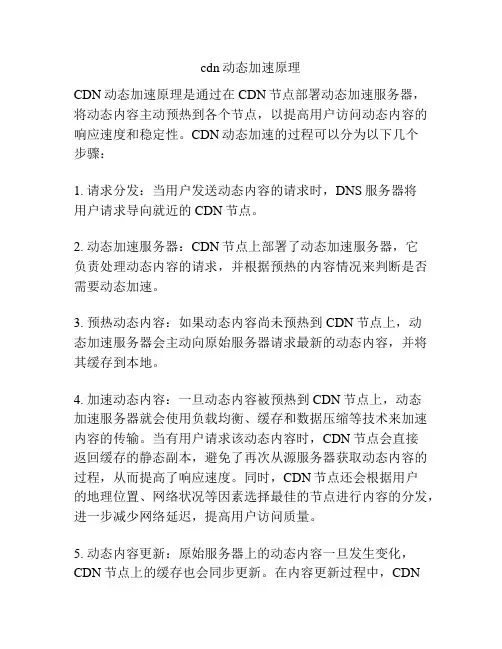 cdn 动态加速原理

CDN 动态加速原理是通过在 CDN 节点部署动态加速服务器，将动态内容主动预热到各个节点，以提高用户访问动态内容的响应速度和稳定性。CDN 动态加速的过程可以分为以下几个步骤：

1. 请求分发：当用户发送动态内容的请求时，DNS 服务器将用户请求导向就近的 CDN 节点。

2. 动态加速服务器：CDN 节点上部署了动态加速服务器，它负责处理动态内容的请求，并根据预热的内容情况来判断是否需要动态加速。

3. 预热动态内容：如果动态内容尚未预热到 CDN 节点上，动态加速服务器会主动向原始服务器请求最新的动态内容，并将其缓存到本地。

4. 加速动态内容：一旦动态内容被预热到 CDN 节点上，动态加速服务器就会使用负载均衡、缓存和数据压缩等技术来加速内容的传输。当有用户请求该动态内容时，CDN 节点会直接返回缓存的静态副本，避免了再次从源服务器获取动态内容的过程，从而提高了响应速度。同时，CDN 节点还会根据用户的地理位置、网络状况等因素选择最佳的节点进行内容的分发，进一步减少网络延迟，提高用户访问质量。

5. 动态内容更新：原始服务器上的动态内容一旦发生变化，CDN 节点上的缓存也会同步更新。在内容更新过程中，CDN